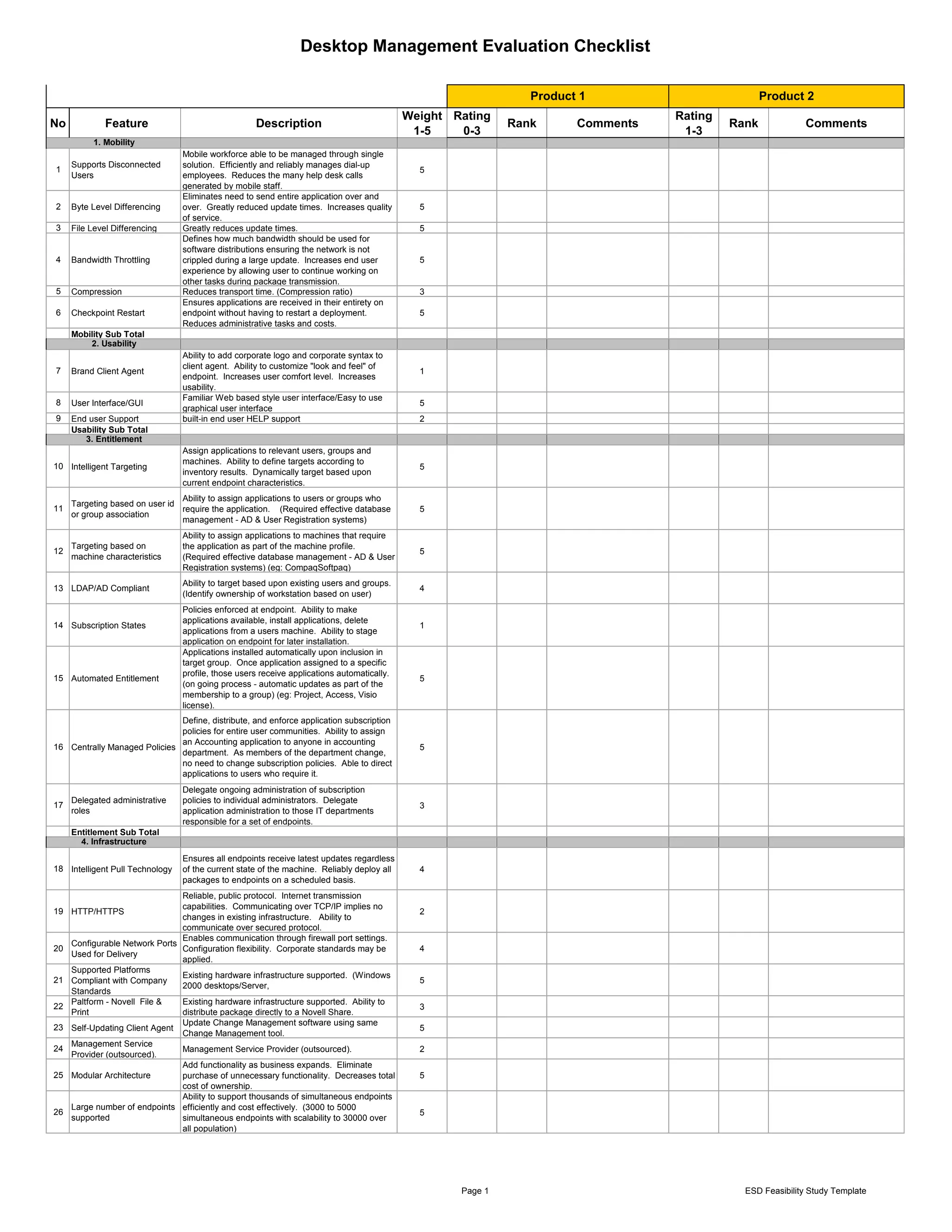 Desktop Management Evaluation Checklist

| | | | | Product 1 | | | Product 2 | | |
|---|---|---|---|---|---|---|---|---|---|
| No | Feature | Description | Weight 1-5 | Rating 0-3 | Rank | Comments | Rating 1-3 | Rank | Comments |
| | 1. Mobility | | | | | | | | |
| 1 | Supports Disconnected Users | Mobile workforce able to be managed through single solution. Efficiently and reliably manages dial-up employees. Reduces the many help desk calls generated by mobile staff. | 5 | | | | | | |
| 2 | Byte Level Differencing | Eliminates need to send entire application over and over. Greatly reduced update times. Increases quality of service. | 5 | | | | | | |
| 3 | File Level Differencing | Greatly reduces update times. | 5 | | | | | | |
| 4 | Bandwidth Throttling | Defines how much bandwidth should be used for software distributions ensuring the network is not crippled during a large update. Increases end user experience by allowing user to continue working on other tasks during package transmission. | 5 | | | | | | |
| 5 | Compression | Reduces transport time. (Compression ratio) | 3 | | | | | | |
| 6 | Checkpoint Restart | Ensures applications are received in their entirety on endpoint without having to restart a deployment. Reduces administrative tasks and costs. | 5 | | | | | | |
| | Mobility Sub Total | | | | | | | | |
| | 2. Usability | | | | | | | | |
| 7 | Brand Client Agent | Ability to add corporate logo and corporate syntax to client agent. Ability to customize "look and feel" of endpoint. Increases user comfort level. Increases usability. | 1 | | | | | | |
| 8 | User Interface/GUI | Familiar Web based style user interface/Easy to use graphical user interface | 5 | | | | | | |
| 9 | End user Support | built-in end user HELP support | 2 | | | | | | |
| | Usability Sub Total | | | | | | | | |
| | 3. Entitlement | | | | | | | | |
| 10 | Intelligent Targeting | Assign applications to relevant users, groups and machines. Ability to define targets according to inventory results. Dynamically target based upon current endpoint characteristics. | 5 | | | | | | |
| 11 | Targeting based on user id or group association | Ability to assign applications to users or groups who require the application. (Required effective database management - AD & User Registration systems) | 5 | | | | | | |
| 12 | Targeting based on machine characteristics | Ability to assign applications to machines that require the application as part of the machine profile. (Required effective database management - AD & User Registration systems) (eg: CompaqSoftpaq) | 5 | | | | | | |
| 13 | LDAP/AD Compliant | Ability to target based upon existing users and groups. (Identify ownership of workstation based on user) | 4 | | | | | | |
| 14 | Subscription States | Policies enforced at endpoint. Ability to make applications available, install applications, delete applications from a users machine. Ability to stage application on endpoint for later installation. | 1 | | | | | | |
| 15 | Automated Entitlement | Applications installed automatically upon inclusion in target group. Once application assigned to a specific profile, those users receive applications automatically. (on going process - automatic updates as part of the membership to a group) (eg: Project, Access, Visio license). | 5 | | | | | | |
| 16 | Centrally Managed Policies | Define, distribute, and enforce application subscription policies for entire user communities. Ability to assign an Accounting application to anyone in accounting department. As members of the department change, no need to change subscription policies. Able to direct applications to users who require it. | 5 | | | | | | |
| 17 | Delegated administrative roles | Delegate ongoing administration of subscription policies to individual administrators. Delegate application administration to those IT departments responsible for a set of endpoints. | 3 | | | | | | |
| | Entitlement Sub Total | | | | | | | | |
| | 4. Infrastructure | | | | | | | | |
| 18 | Intelligent Pull Technology | Ensures all endpoints receive latest updates regardless of the current state of the machine. Reliably deploy all packages to endpoints on a scheduled basis. | 4 | | | | | | |
| 19 | HTTP/HTTPS | Reliable, public protocol. Internet transmission capabilities. Communicating over TCP/IP implies no changes in existing infrastructure. Ability to communicate over secured protocol. | 2 | | | | | | |
| 20 | Configurable Network Ports Used for Delivery | Enables communication through firewall port settings. Configuration flexibility. Corporate standards may be applied. | 4 | | | | | | |
| 21 | Supported Platforms Compliant with Company Standards | Existing hardware infrastructure supported. (Windows 2000 desktops/Server, | 5 | | | | | | |
| 22 | Paltform - Novell File & Print | Existing hardware infrastructure supported. Ability to distribute package directly to a Novell Share. | 3 | | | | | | |
| 23 | Self-Updating Client Agent | Update Change Management software using same Change Management tool. | 5 | | | | | | |
| 24 | Management Service Provider (outsourced). | Management Service Provider (outsourced). | 2 | | | | | | |
| 25 | Modular Architecture | Add functionality as business expands. Eliminate purchase of unnecessary functionality. Decreases total cost of ownership. | 5 | | | | | | |
| 26 | Large number of endpoints supported | Ability to support thousands of simultaneous endpoints efficiently and cost effectively. (3000 to 5000 simultaneous endpoints with scalability to 30000 over all population) | 5 | | | | | | |

Page 1

ESD Feasibility Study Template